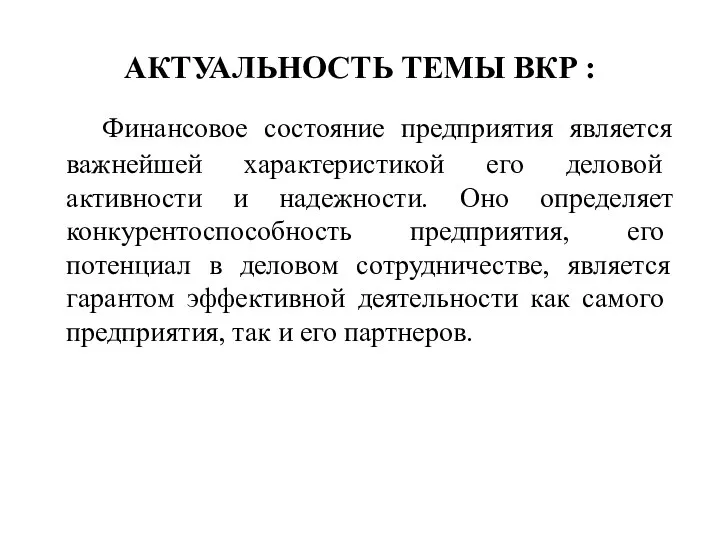 АКТУАЛЬНОСТЬ ТЕМЫ ВКР :

Финансовое состояние предприятия является важнейшей характеристикой его деловой активности и надежности. Оно определяет конкурентоспособность предприятия, его потенциал в деловом сотрудничестве, является гарантом эффективной деятельности как самого предприятия, так и его партнеров.